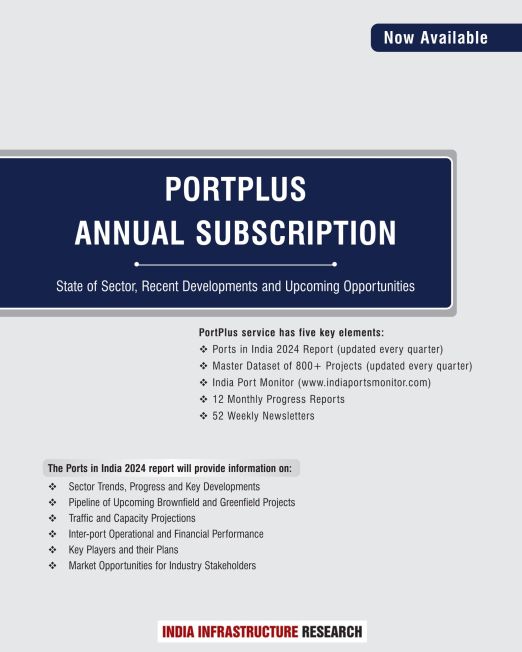 Now Available

PORTPLUS
ANNUAL SUBSCRIPTION

State of Sector, Recent Developments and Upcoming Opportunities

PortPlus service has five key elements:
❖ Ports in India 2024 Report (updated every quarter)
❖ Master Dataset of 800+ Projects (updated every quarter)
❖ India Port Monitor (www.indiaportsmonitor.com)
❖ 12 Monthly Progress Reports
❖ 52 Weekly Newsletters

The Ports in India 2024 report will provide information on:
❖ Sector Trends, Progress and Key Developments
❖ Pipeline of Upcoming Brownfield and Greenfield Projects
❖ Traffic and Capacity Projections
❖ Inter-port Operational and Financial Performance
❖ Key Players and their Plans
❖ Market Opportunities for Industry Stakeholders

INDIA INFRASTRUCTURE RESEARCH